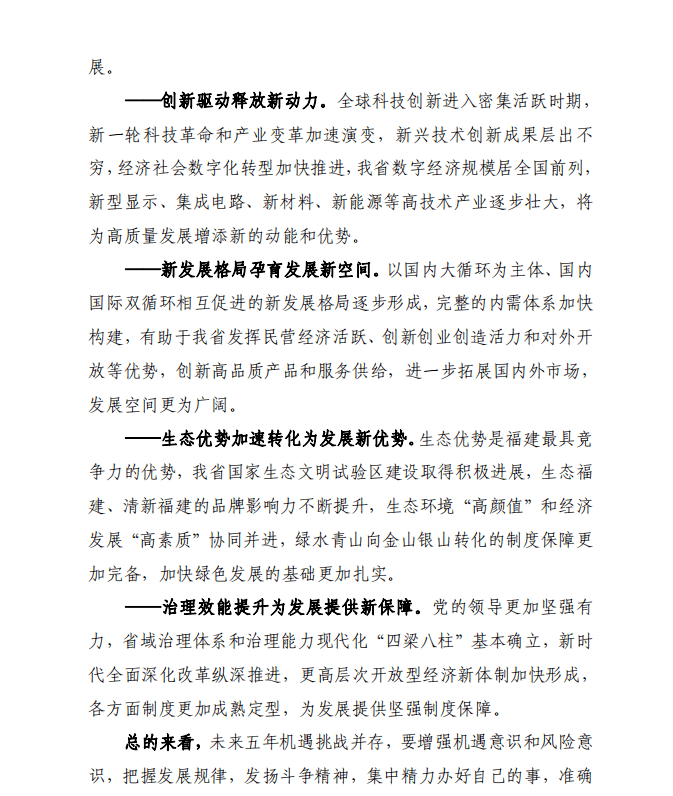 展。

——创新驱动释放新动力。全球科技创新进入密集活跃时期，新一轮科技革命和产业变革加速演变，新兴技术创新成果层出不穷，经济社会数字化转型加快推进，我省数字经济规模居全国前列，新型显示、集成电路、新材料、新能源等高技术产业逐步壮大，将为高质量发展增添新的动能和优势。

——新发展格局孕育发展新空间。以国内大循环为主体、国内国际双循环相互促进的新发展格局逐步形成，完整的内需体系加快构建，有助于我省发挥民营经济活跃、创新创业创造活力和对外开放等优势，创新高品质产品和服务供给，进一步拓展国内外市场，发展空间更为广阔。

——生态优势加速转化为发展新优势。生态优势是福建最具竞争力的优势，我省国家生态文明试验区建设取得积极进展，生态福建、清新福建的品牌影响力不断提升，生态环境“高颜值”和经济发展“高素质”协同并进，绿水青山向金山银山转化的制度保障更加完备，加快绿色发展的基础更加扎实。

——治理效能提升为发展提供新保障。党的领导更加坚强有力，省域治理体系和治理能力现代化“四梁八柱”基本确立，新时代全面深化改革纵深推进，更高层次开放型经济新体制加快形成，各方面制度更加成熟定型，为发展提供坚强制度保障。

总的来看，未来五年机遇挑战并存，要增强机遇意识和风险意识，把握发展规律，发扬斗争精神，集中精力办好自己的事，准确